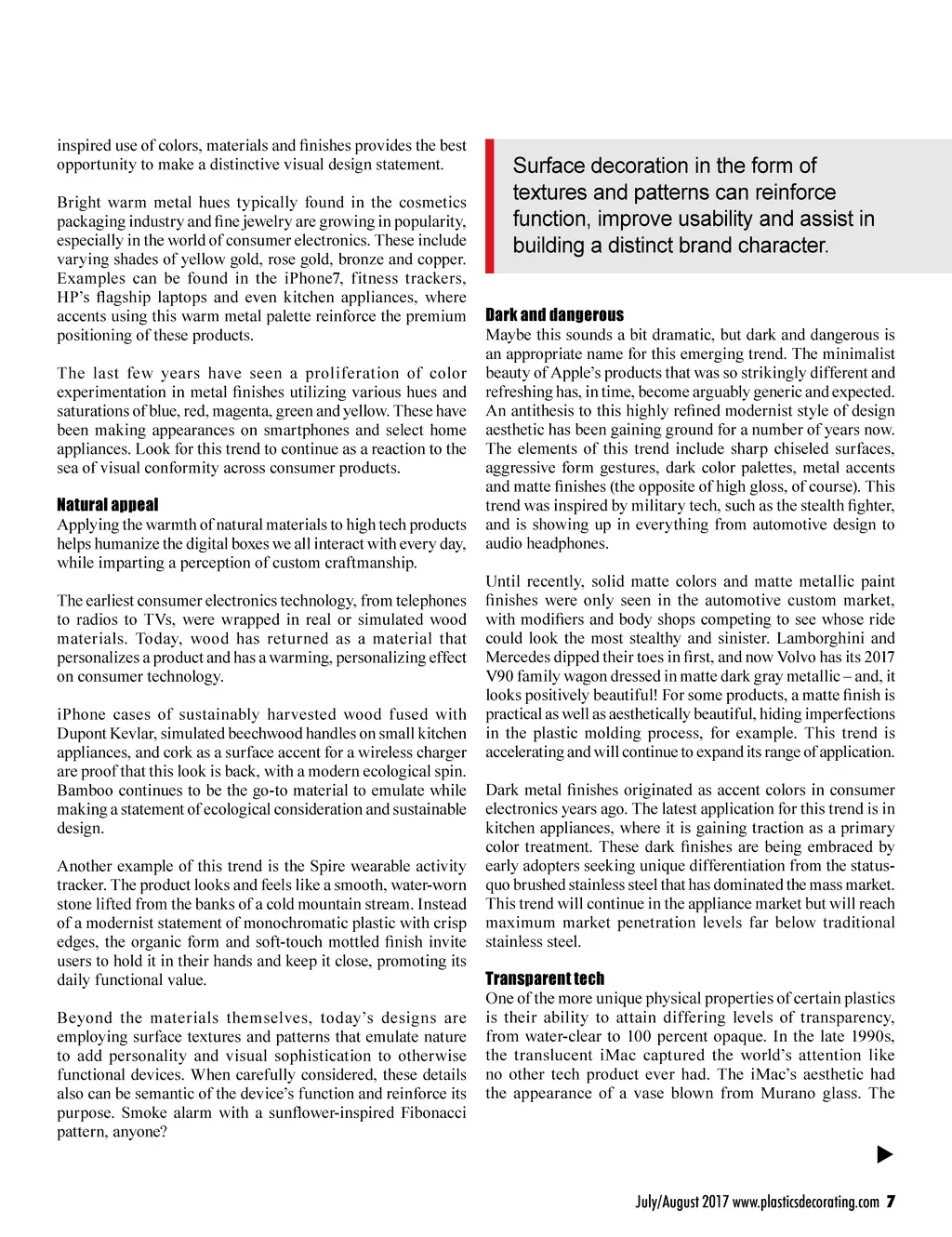 inspired use of colors, materials and finishes provides the best opportunity to make a distinctive visual design statement.

Bright warm metal hues typically found in the cosmetics packaging industry and fine jewelry are growing in popularity, especially in the world of consumer electronics. These include varying shades of yellow gold, rose gold, bronze and copper. Examples can be found in the iPhone7, fitness trackers, HP's flagship laptops and even kitchen appliances, where accents using this warm metal palette reinforce the premium positioning of these products.

The last few years have seen a proliferation of color experimentation in metal finishes utilizing various hues and saturations of blue, red, magenta, green and yellow. These have been making appearances on smartphones and select home appliances. Look for this trend to continue as a reaction to the sea of visual conformity across consumer products.

Natural appeal
Applying the warmth of natural materials to high tech products helps humanize the digital boxes we all interact with every day, while imparting a perception of custom craftmanship.

The earliest consumer electronics technology, from telephones to radios to TVs, were wrapped in real or simulated wood materials. Today, wood has returned as a material that personalizes a product and has a warming, personalizing effect on consumer technology.

iPhone cases of sustainably harvested wood fused with Dupont Kevlar, simulated beechwood handles on small kitchen appliances, and cork as a surface accent for a wireless charger are proof that this look is back, with a modern ecological spin. Bamboo continues to be the go-to material to emulate while making a statement of ecological consideration and sustainable design.

Another example of this trend is the Spire wearable activity tracker. The product looks and feels like a smooth, water-worn stone lifted from the banks of a cold mountain stream. Instead of a modernist statement of monochromatic plastic with crisp edges, the organic form and soft-touch mottled finish invite users to hold it in their hands and keep it close, promoting its daily functional value.

Beyond the materials themselves, today's designs are employing surface textures and patterns that emulate nature to add personality and visual sophistication to otherwise functional devices. When carefully considered, these details also can be semantic of the device's function and reinforce its purpose. Smoke alarm with a sunflower-inspired Fibonacci pattern, anyone?

Surface decoration in the form of textures and patterns can reinforce function, improve usability and assist in building a distinct brand character.

Dark and dangerous
Maybe this sounds a bit dramatic, but dark and dangerous is an appropriate name for this emerging trend. The minimalist beauty of Apple's products that was so strikingly different and refreshing has, in time, become arguably generic and expected. An antithesis to this highly refined modernist style of design aesthetic has been gaining ground for a number of years now. The elements of this trend include sharp chiseled surfaces, aggressive form gestures, dark color palettes, metal accents and matte finishes (the opposite of high gloss, of course). This trend was inspired by military tech, such as the stealth fighter, and is showing up in everything from automotive design to audio headphones.

Until recently, solid matte colors and matte metallic paint finishes were only seen in the automotive custom market, with modifiers and body shops competing to see whose ride could look the most stealthy and sinister. Lamborghini and Mercedes dipped their toes in first, and now Volvo has its 2017 V90 family wagon dressed in matte dark gray metallic – and, it looks positively beautiful! For some products, a matte finish is practical as well as aesthetically beautiful, hiding imperfections in the plastic molding process, for example. This trend is accelerating and will continue to expand its range of application.

Dark metal finishes originated as accent colors in consumer electronics years ago. The latest application for this trend is in kitchen appliances, where it is gaining traction as a primary color treatment. These dark finishes are being embraced by early adopters seeking unique differentiation from the status-quo brushed stainless steel that has dominated the mass market. This trend will continue in the appliance market but will reach maximum market penetration levels far below traditional stainless steel.

Transparent tech
One of the more unique physical properties of certain plastics is their ability to attain differing levels of transparency, from water-clear to 100 percent opaque. In the late 1990s, the translucent iMac captured the world's attention like no other tech product ever had. The iMac's aesthetic had the appearance of a vase blown from Murano glass. The

July/August 2017 www.plasticsdecorating.com 7